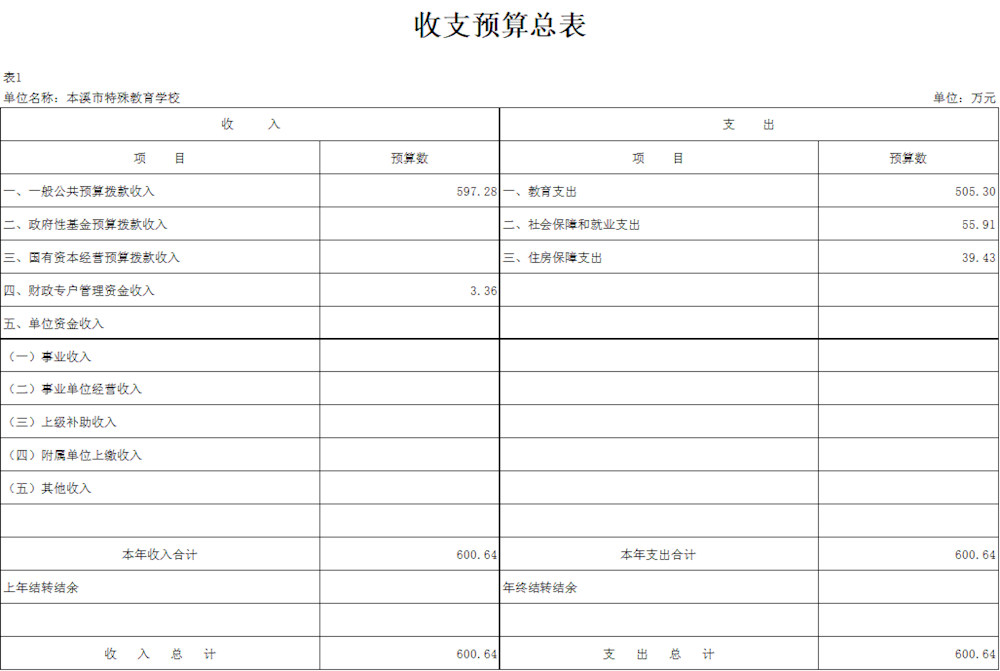 收支预算总表

表1

单位名称：本溪市特殊教育学校　　单位：万元

| 收　　入 | | 支　　出 | |
|---|---|---|---|
| 项　　目 | 预算数 | 项　　目 | 预算数 |
| 一、一般公共预算拨款收入 | 597.28 | 一、教育支出 | 505.30 |
| 二、政府性基金预算拨款收入 | | 二、社会保障和就业支出 | 55.91 |
| 三、国有资本经营预算拨款收入 | | 三、住房保障支出 | 39.43 |
| 四、财政专户管理资金收入 | 3.36 | | |
| 五、单位资金收入 | | | |
| （一）事业收入 | | | |
| （二）事业单位经营收入 | | | |
| （三）上级补助收入 | | | |
| （四）附属单位上缴收入 | | | |
| （五）其他收入 | | | |
| | | | |
| 本年收入合计 | 600.64 | 本年支出合计 | 600.64 |
| 上年结转结余 | | 年终结转结余 | |
| | | | |
| 收　入　总　计 | 600.64 | 支　出　总　计 | 600.64 |